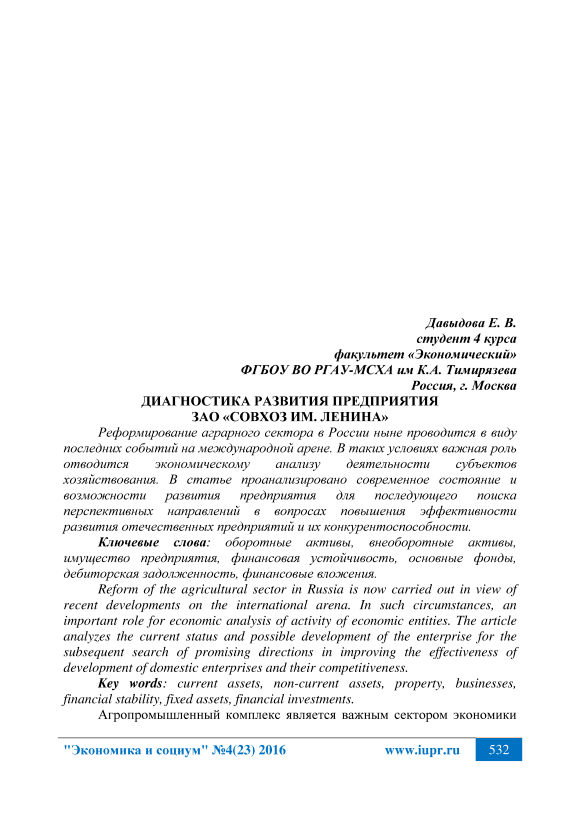 Давыдова Е. В.
студент 4 курса
факультет «Экономический»
ФГБОУ ВО РГАУ-МСХА им К.А. Тимирязева
Россия, г. Москва

ДИАГНОСТИКА РАЗВИТИЯ ПРЕДПРИЯТИЯ
ЗАО «СОВХОЗ ИМ. ЛЕНИНА»

Реформирование аграрного сектора в России ныне проводится в виду последних событий на международной арене. В таких условиях важная роль отводится экономическому анализу деятельности субъектов хозяйствования. В статье проанализировано современное состояние и возможности развития предприятия для последующего поиска перспективных направлений в вопросах повышения эффективности развития отечественных предприятий и их конкурентоспособности.

Ключевые слова: оборотные активы, внеоборотные активы, имущество предприятия, финансовая устойчивость, основные фонды, дебиторская задолженность, финансовые вложения.

Reform of the agricultural sector in Russia is now carried out in view of recent developments on the international arena. In such circumstances, an important role for economic analysis of activity of economic entities. The article analyzes the current status and possible development of the enterprise for the subsequent search of promising directions in improving the effectiveness of development of domestic enterprises and their competitiveness.

Key words: current assets, non-current assets, property, businesses, financial stability, fixed assets, financial investments.

Агропромышленный комплекс является важным сектором экономики

"Экономика и социум" №4(23) 2016 www.iupr.ru 532